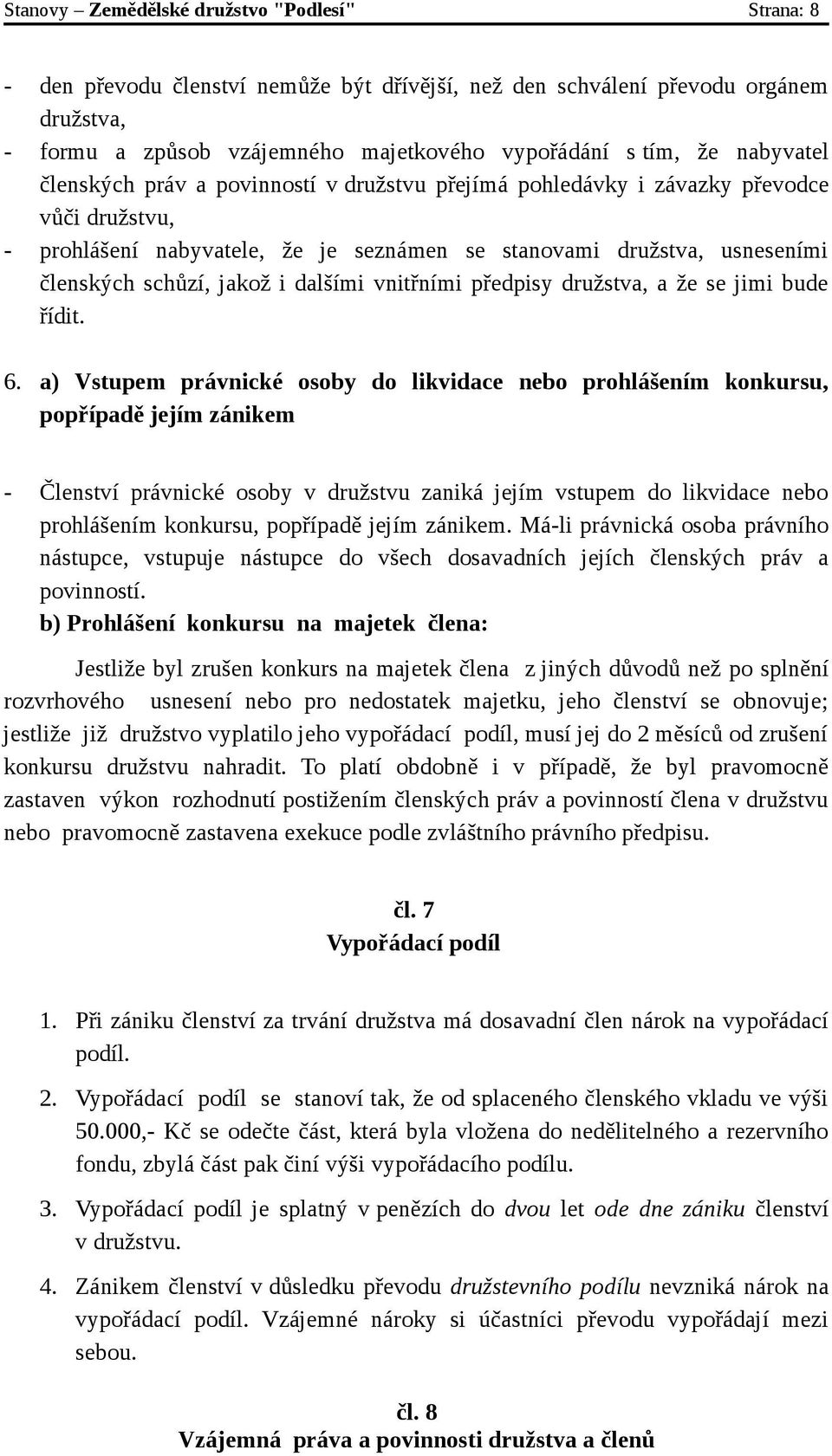 Stanovy – Zemědělské družstvo "Podlesí" Strana: 8

- den převodu členství nemůže být dřívější, než den schválení převodu orgánem družstva,
- formu a způsob vzájemného majetkového vypořádání s tím, že nabyvatel členských práv a povinností v družstvu přejímá pohledávky i závazky převodce vůči družstvu,
- prohlášení nabyvatele, že je seznámen se stanovami družstva, usneseními členských schůzí, jakož i dalšími vnitřními předpisy družstva, a že se jimi bude řídit.

6. a) Vstupem právnické osoby do likvidace nebo prohlášením konkursu, popřípadě jejím zánikem

- Členství právnické osoby v družstvu zaniká jejím vstupem do likvidace nebo prohlášením konkursu, popřípadě jejím zánikem. Má-li právnická osoba právního nástupce, vstupuje nástupce do všech dosavadních jejích členských práv a povinností.
b) Prohlášení konkursu na majetek člena:

Jestliže byl zrušen konkurs na majetek člena z jiných důvodů než po splnění rozvrhového usnesení nebo pro nedostatek majetku, jeho členství se obnovuje; jestliže již družstvo vyplatilo jeho vypořádací podíl, musí jej do 2 měsíců od zrušení konkursu družstvu nahradit. To platí obdobně i v případě, že byl pravomocně zastaven výkon rozhodnutí postižením členských práv a povinností člena v družstvu nebo pravomocně zastavena exekuce podle zvláštního právního předpisu.

čl. 7
Vypořádací podíl

1. Při zániku členství za trvání družstva má dosavadní člen nárok na vypořádací podíl.
2. Vypořádací podíl se stanoví tak, že od splaceného členského vkladu ve výši 50.000,- Kč se odečte část, která byla vložena do nedělitelného a rezervního fondu, zbylá část pak činí výši vypořádacího podílu.
3. Vypořádací podíl je splatný v penězích do dvou let ode dne zániku členství v družstvu.
4. Zánikem členství v důsledku převodu družstevního podílu nevzniká nárok na vypořádací podíl. Vzájemné nároky si účastníci převodu vypořádají mezi sebou.

čl. 8
Vzájemná práva a povinnosti družstva a členů